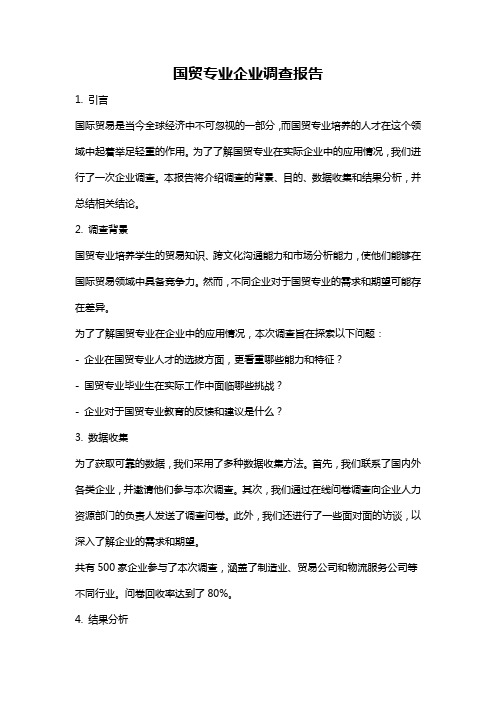 国贸专业企业调查报告

1. 引言

国际贸易是当今全球经济中不可忽视的一部分，而国贸专业培养的人才在这个领域中起着举足轻重的作用。为了了解国贸专业在实际企业中的应用情况，我们进行了一次企业调查。本报告将介绍调查的背景、目的、数据收集和结果分析，并总结相关结论。

2. 调查背景

国贸专业培养学生的贸易知识、跨文化沟通能力和市场分析能力，使他们能够在国际贸易领域中具备竞争力。然而，不同企业对于国贸专业的需求和期望可能存在差异。

为了了解国贸专业在企业中的应用情况，本次调查旨在探索以下问题：

- 企业在国贸专业人才的选拔方面，更看重哪些能力和特征？

- 国贸专业毕业生在实际工作中面临哪些挑战？

- 企业对于国贸专业教育的反馈和建议是什么？

3. 数据收集

为了获取可靠的数据，我们采用了多种数据收集方法。首先，我们联系了国内外各类企业，并邀请他们参与本次调查。其次，我们通过在线问卷调查向企业人力资源部门的负责人发送了调查问卷。此外，我们还进行了一些面对面的访谈，以深入了解企业的需求和期望。

共有 500 家企业参与了本次调查，涵盖了制造业、贸易公司和物流服务公司等不同行业。问卷回收率达到了 80%。

4. 结果分析